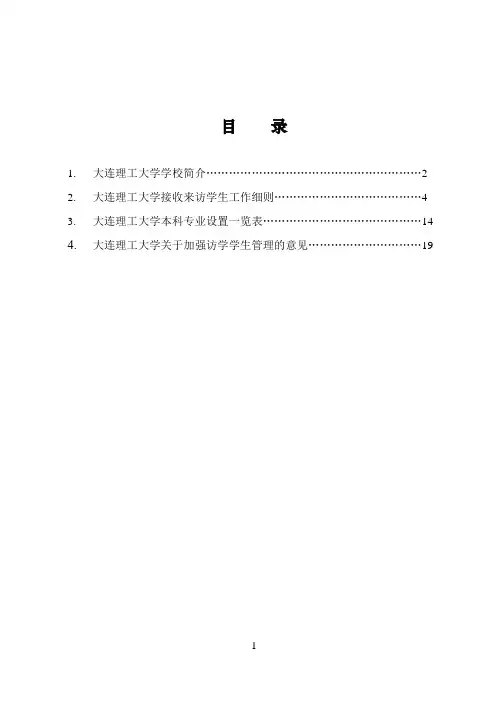 目　录

1.　大连理工大学学校简介……………………………………………………2

2.　大连理工大学接收来访学生工作细则……………………………………4

3.　大连理工大学本科专业设置一览表………………………………………14

4.　大连理工大学关于加强访学学生管理的意见……………………………19

1